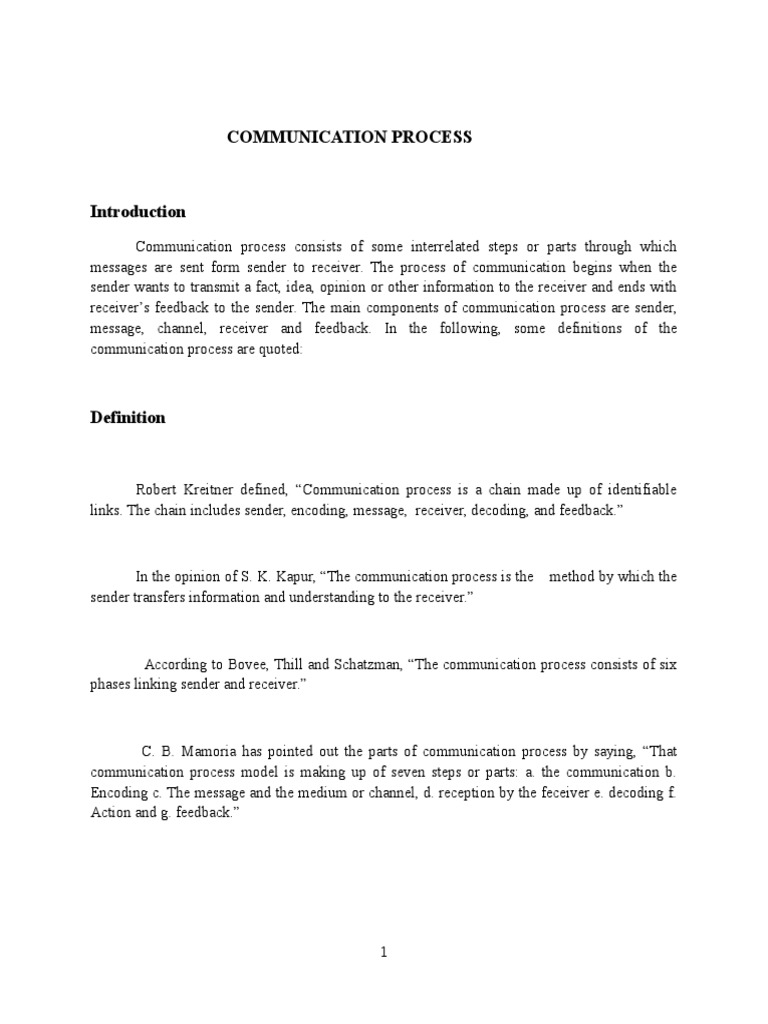 COMMUNICATION PROCESS

Introduction

Communication process consists of some interrelated steps or parts through which messages are sent form sender to receiver. The process of communication begins when the sender wants to transmit a fact, idea, opinion or other information to the receiver and ends with receiver's feedback to the sender. The main components of communication process are sender, message, channel, receiver and feedback. In the following, some definitions of the communication process are quoted:

Definition

Robert Kreitner defined, "Communication process is a chain made up of identifiable links. The chain includes sender, encoding, message, receiver, decoding, and feedback."

In the opinion of S. K. Kapur, "The communication process is the method by which the sender transfers information and understanding to the receiver."

According to Bovee, Thill and Schatzman, "The communication process consists of six phases linking sender and receiver."

C. B. Mamoria has pointed out the parts of communication process by saying, "That communication process model is making up of seven steps or parts: a. the communication b. Encoding c. The message and the medium or channel, d. reception by the feceiver e. decoding f. Action and g. feedback."

1